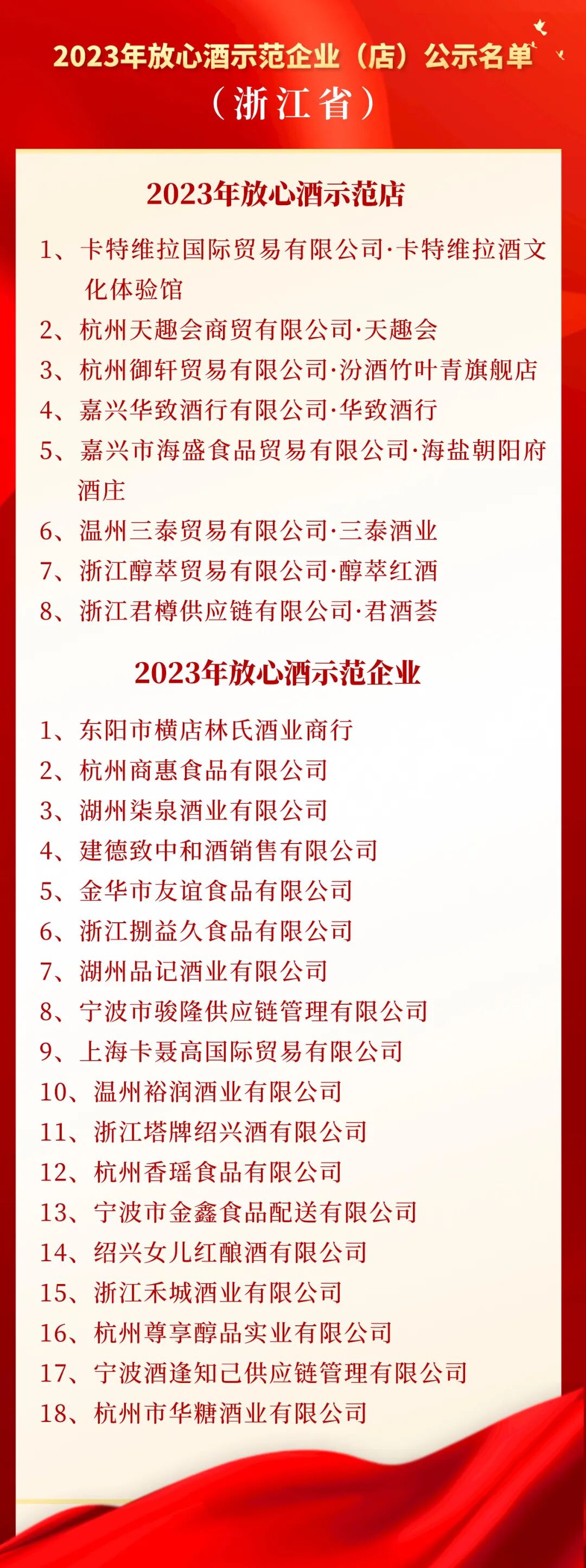 2023年放心酒示范企业（店）公示名单
（浙江省）

2023年放心酒示范店

1、卡特维拉国际贸易有限公司·卡特维拉酒文化体验馆
2、杭州天趣会商贸有限公司·天趣会
3、杭州御轩贸易有限公司·汾酒竹叶青旗舰店
4、嘉兴华致酒行有限公司·华致酒行
5、嘉兴市海盛食品贸易有限公司·海盐朝阳府酒庄
6、温州三泰贸易有限公司·三泰酒业
7、浙江醇萃贸易有限公司·醇萃红酒
8、浙江君樽供应链有限公司·君酒荟

2023年放心酒示范企业

1、东阳市横店林氏酒业商行
2、杭州商惠食品有限公司
3、湖州柒泉酒业有限公司
4、建德致中和酒销售有限公司
5、金华市友谊食品有限公司
6、浙江捌益久食品有限公司
7、湖州品记酒业有限公司
8、宁波市骏隆供应链管理有限公司
9、上海卡聂高国际贸易有限公司
10、温州裕润酒业有限公司
11、浙江塔牌绍兴酒有限公司
12、杭州香瑶食品有限公司
13、宁波市金鑫食品配送有限公司
14、绍兴女儿红酿酒有限公司
15、浙江禾城酒业有限公司
16、杭州尊享醇品实业有限公司
17、宁波酒逢知己供应链管理有限公司
18、杭州市华糖酒业有限公司